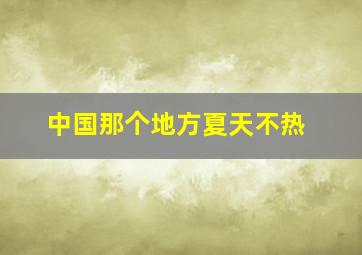 中国那个地方夏天不热